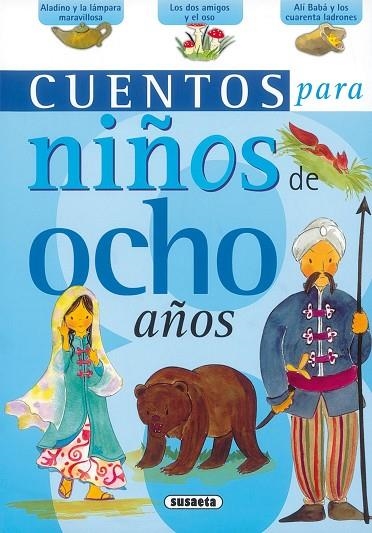 Aladino y la lámpara maravillosa

Los dos amigos y el oso

Alí Babá y los cuarenta ladrones

CUENTOS para niños de ocho años

susaeta